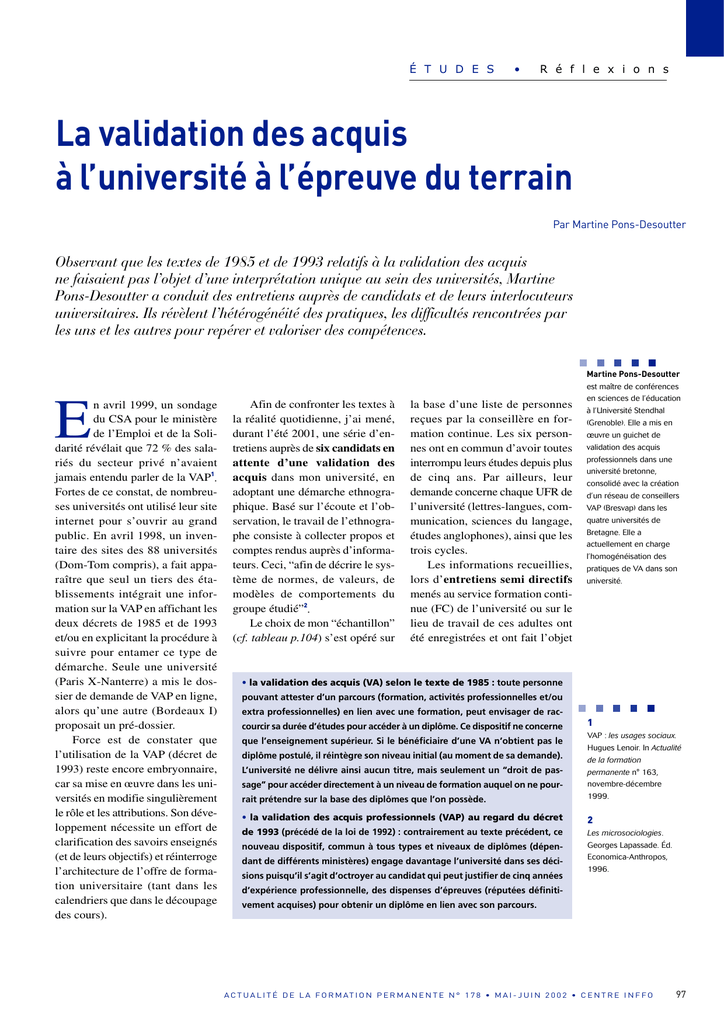 ÉTUDES • Réflexions

La validation des acquis à l'université à l'épreuve du terrain

Par Martine Pons-Desoutter

Observant que les textes de 1985 et de 1993 relatifs à la validation des acquis ne faisaient pas l'objet d'une interprétation unique au sein des universités, Martine Pons-Desoutter a conduit des entretiens auprès de candidats et de leurs interlocuteurs universitaires. Ils révèlent l'hétérogénéité des pratiques, les difficultés rencontrées par les uns et les autres pour repérer et valoriser des compétences.

En avril 1999, un sondage du CSA pour le ministère de l'Emploi et de la Solidarité révélait que 72 % des salariés du secteur privé n'avaient jamais entendu parler de la VAP$^1$. Fortes de ce constat, de nombreuses universités ont utilisé leur site internet pour s'ouvrir au grand public. En avril 1998, un inventaire des sites des 88 universités (Dom-Tom compris), a fait apparaître que seul un tiers des établissements intégrait une information sur la VAP en affichant les deux décrets de 1985 et de 1993 et/ou en explicitant la procédure à suivre pour entamer ce type de démarche. Seule une université (Paris X-Nanterre) a mis le dossier de demande de VAP en ligne, alors qu'une autre (Bordeaux I) proposait un pré-dossier.

Force est de constater que l'utilisation de la VAP (décret de 1993) reste encore embryonnaire, car sa mise en œuvre dans les universités en modifie singulièrement le rôle et les attributions. Son développement nécessite un effort de clarification des savoirs enseignés (et de leurs objectifs) et réinterroge l'architecture de l'offre de formation universitaire (tant dans les calendriers que dans le découpage des cours).

Afin de confronter les textes à la réalité quotidienne, j'ai mené, durant l'été 2001, une série d'entretiens auprès de six candidats en attente d'une validation des acquis dans mon université, en adoptant une démarche ethnographique. Basé sur l'écoute et l'observation, le travail de l'ethnographe consiste à collecter propos et comptes rendus auprès d'informateurs. Ceci, "afin de décrire le système de normes, de valeurs, de modèles de comportements du groupe étudié"$^2$.

Le choix de mon "échantillon" (cf. tableau p.104) s'est opéré sur la base d'une liste de personnes reçues par la conseillère en formation continue. Les six personnes ont en commun d'avoir toutes interrompu leurs études depuis plus de cinq ans. Par ailleurs, leur demande concerne chaque UFR de l'université (lettres-langues, communication, sciences du langage, études anglophones), ainsi que les trois cycles.

Les informations recueillies, lors d'entretiens semi directifs menés au service formation continue (FC) de l'université ou sur le lieu de travail de ces adultes ont été enregistrées et ont fait l'objet

• la validation des acquis (VA) selon le texte de 1985 : toute personne pouvant attester d'un parcours (formation, activités professionnelles et/ou extra professionnelles) en lien avec une formation, peut envisager de raccourcir sa durée d'études pour accéder à un diplôme. Ce dispositif ne concerne que l'enseignement supérieur. Si le bénéficiaire d'une VA n'obtient pas le diplôme postulé, il réintègre son niveau initial (au moment de sa demande). L'université ne délivre ainsi aucun titre, mais seulement un "droit de passage" pour accéder directement à un niveau de formation auquel on ne pourrait prétendre sur la base des diplômes que l'on possède.

• la validation des acquis professionnels (VAP) au regard du décret de 1993 (précédé de la loi de 1992) : contrairement au texte précédent, ce nouveau dispositif, commun à tous types et niveaux de diplômes (dépendant de différents ministères) engage davantage l'université dans ses décisions puisqu'il s'agit d'octroyer au candidat qui peut justifier de cinq années d'expérience professionnelle, des dispenses d'épreuves (réputées définitivement acquises) pour obtenir un diplôme en lien avec son parcours.

Martine Pons-Desoutter est maître de conférences en sciences de l'éducation à l'Université Stendhal (Grenoble). Elle a mis en œuvre un guichet de validation des acquis professionnels dans une université bretonne, consolidé avec la création d'un réseau de conseillers VAP (Bresvap) dans les quatre universités de Bretagne. Elle a actuellement en charge l'homogénéisation des pratiques de VA dans son université.

1
VAP : les usages sociaux. Hugues Lenoir. In Actualité de la formation permanente n° 163, novembre-décembre 1999.

2
Les microsociologies. Georges Lapassade. Éd. Economica-Anthropos, 1996.

ACTUALITÉ DE LA FORMATION PERMANENTE N° 178 • MAI-JUIN 2002 • CENTRE INFFO 97